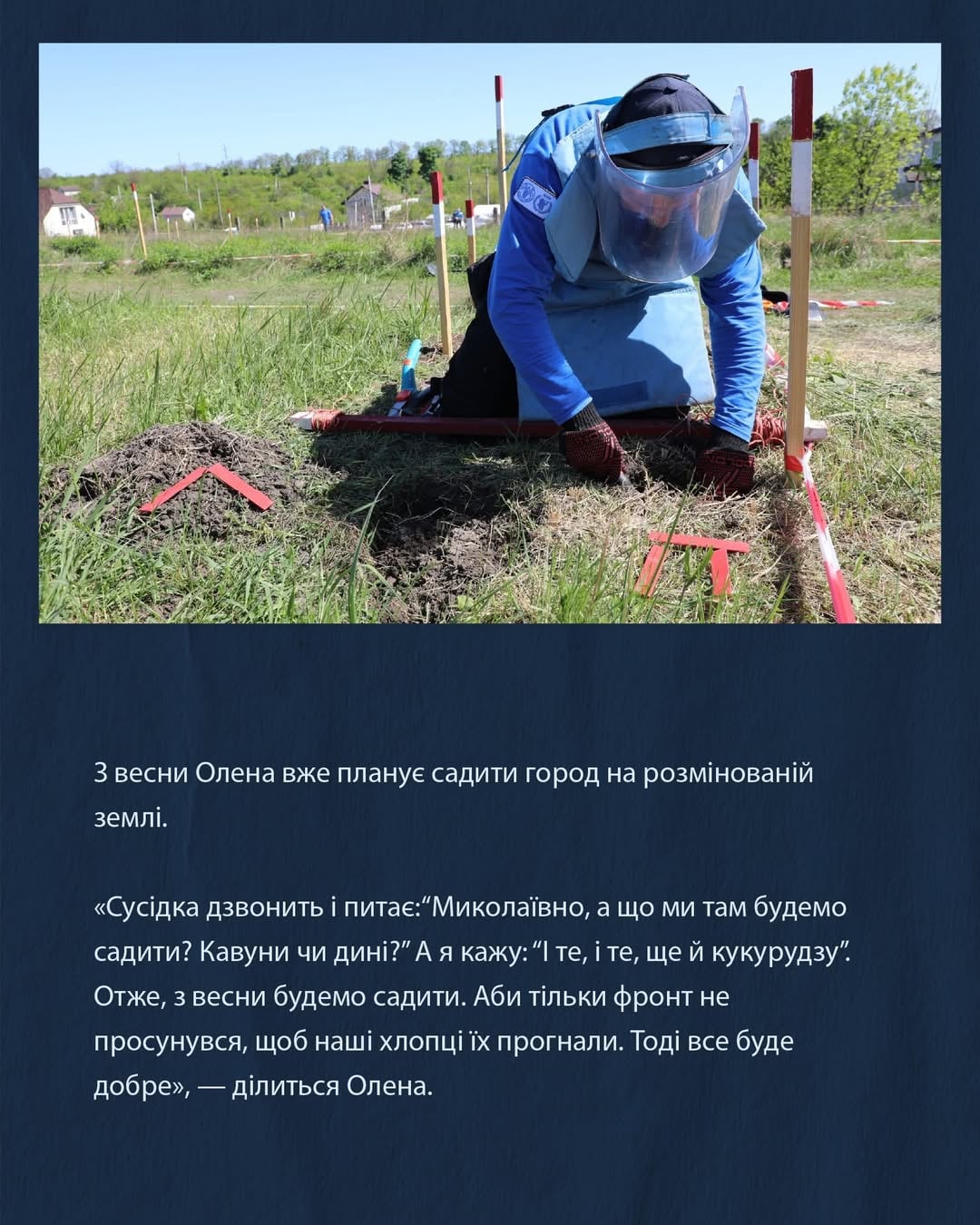 З весни Олена вже планує садити город на розмінованій землі.

«Сусідка дзвонить і питає:"Миколаївно, а що ми там будемо садити? Кавуни чи дині?" А я кажу: "І те, і те, ще й кукурудзу". Отже, з весни будемо садити. Аби тільки фронт не просунувся, щоб наші хлопці їх прогнали. Тоді все буде добре», — ділиться Олена.